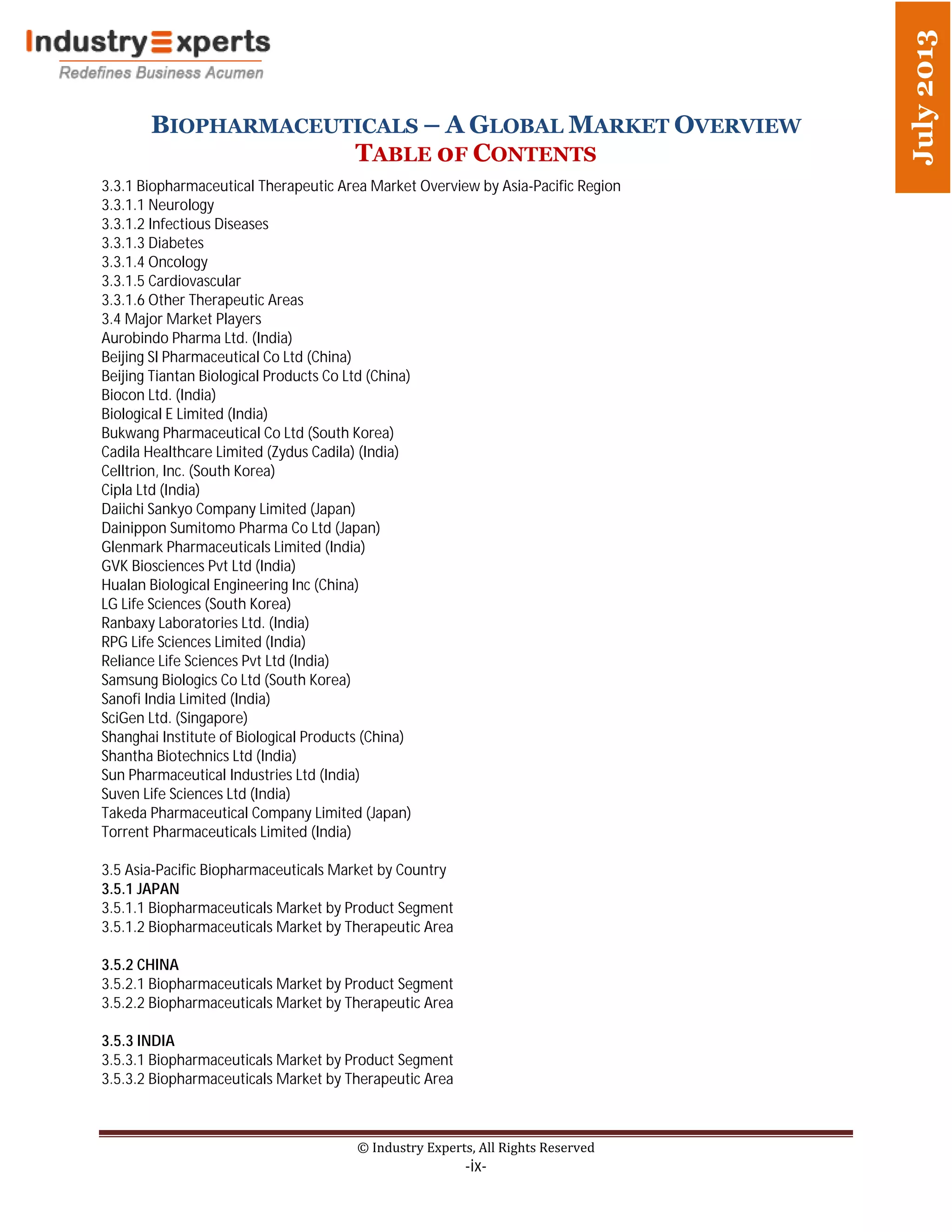 IndustryExperts
Redefines Business Acumen

July 2013

BIOPHARMACEUTICALS – A GLOBAL MARKET OVERVIEW
TABLE OF CONTENTS

3.3.1 Biopharmaceutical Therapeutic Area Market Overview by Asia-Pacific Region
3.3.1.1 Neurology
3.3.1.2 Infectious Diseases
3.3.1.3 Diabetes
3.3.1.4 Oncology
3.3.1.5 Cardiovascular
3.3.1.6 Other Therapeutic Areas
3.4 Major Market Players
Aurobindo Pharma Ltd. (India)
Beijing SI Pharmaceutical Co Ltd (China)
Beijing Tiantan Biological Products Co Ltd (China)
Biocon Ltd. (India)
Biological E Limited (India)
Bukwang Pharmaceutical Co Ltd (South Korea)
Cadila Healthcare Limited (Zydus Cadila) (India)
Celltrion, Inc. (South Korea)
Cipla Ltd (India)
Daiichi Sankyo Company Limited (Japan)
Dainippon Sumitomo Pharma Co Ltd (Japan)
Glenmark Pharmaceuticals Limited (India)
GVK Biosciences Pvt Ltd (India)
Hualan Biological Engineering Inc (China)
LG Life Sciences (South Korea)
Ranbaxy Laboratories Ltd. (India)
RPG Life Sciences Limited (India)
Reliance Life Sciences Pvt Ltd (India)
Samsung Biologics Co Ltd (South Korea)
Sanofi India Limited (India)
SciGen Ltd. (Singapore)
Shanghai Institute of Biological Products (China)
Shantha Biotechnics Ltd (India)
Sun Pharmaceutical Industries Ltd (India)
Suven Life Sciences Ltd (India)
Takeda Pharmaceutical Company Limited (Japan)
Torrent Pharmaceuticals Limited (India)

3.5 Asia-Pacific Biopharmaceuticals Market by Country
3.5.1 JAPAN
3.5.1.1 Biopharmaceuticals Market by Product Segment
3.5.1.2 Biopharmaceuticals Market by Therapeutic Area

3.5.2 CHINA
3.5.2.1 Biopharmaceuticals Market by Product Segment
3.5.2.2 Biopharmaceuticals Market by Therapeutic Area

3.5.3 INDIA
3.5.3.1 Biopharmaceuticals Market by Product Segment
3.5.3.2 Biopharmaceuticals Market by Therapeutic Area

© Industry Experts, All Rights Reserved
-ix-